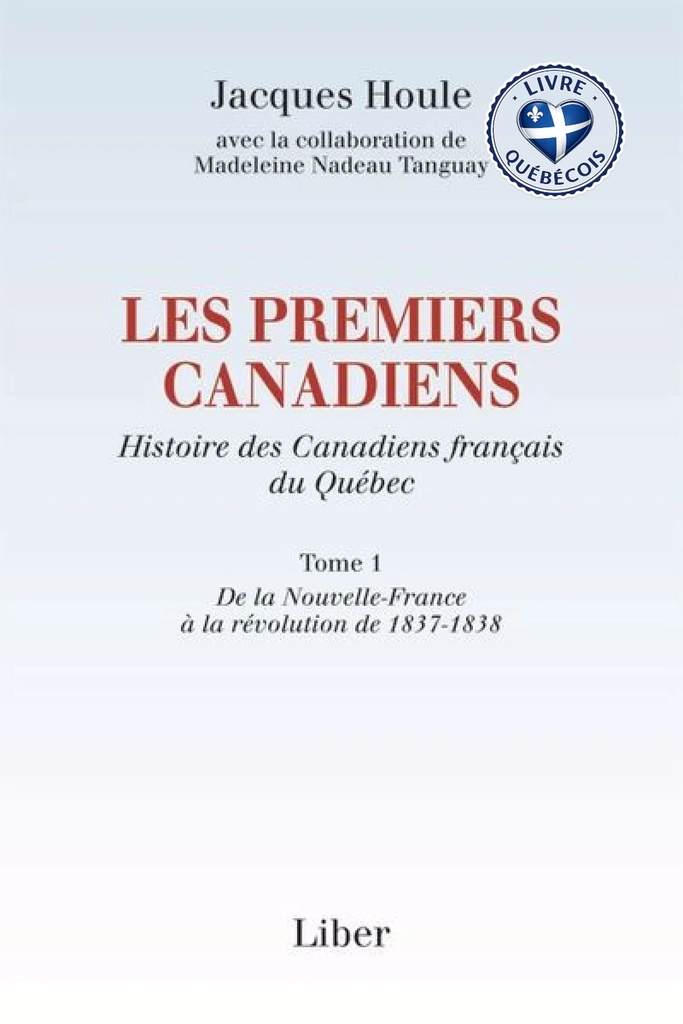 Jacques Houle
avec la collaboration de
Madeleine Nadeau Tanguay

LIVRE
QUÉBÉCOIS

LES PREMIERS CANADIENS
Histoire des Canadiens français du Québec

Tome 1
De la Nouvelle-France à la révolution de 1837-1838

Liber